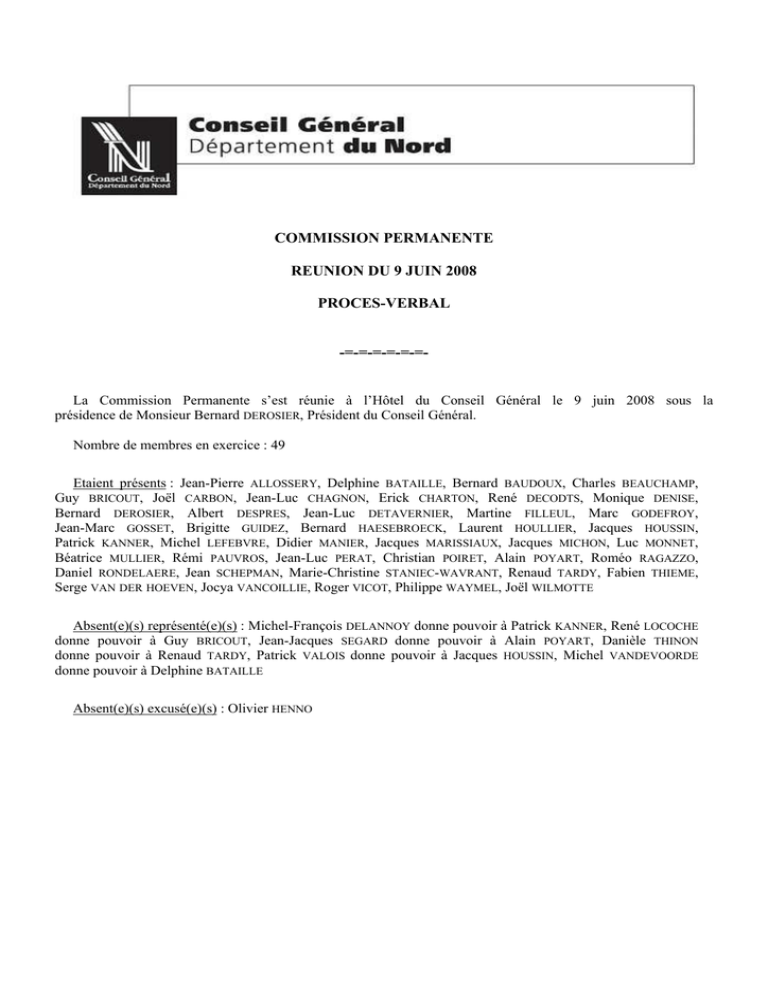 Conseil Général
Département du Nord

Conseil Général
Département du Nord

COMMISSION PERMANENTE

REUNION DU 9 JUIN 2008

PROCES-VERBAL

-=-=-=-=-=-

La Commission Permanente s'est réunie à l'Hôtel du Conseil Général le 9 juin 2008 sous la présidence de Monsieur Bernard DEROSIER, Président du Conseil Général.

Nombre de membres en exercice : 49

Etaient présents : Jean-Pierre ALLOSSERY, Delphine BATAILLE, Bernard BAUDOUX, Charles BEAUCHAMP, Guy BRICOUT, Joël CARBON, Jean-Luc CHAGNON, Erick CHARTON, René DECODTS, Monique DENISE, Bernard DEROSIER, Albert DESPRES, Jean-Luc DETAVERNIER, Martine FILLEUL, Marc GODEFROY, Jean-Marc GOSSET, Brigitte GUIDEZ, Bernard HAESEBROECK, Laurent HOULLIER, Jacques HOUSSIN, Patrick KANNER, Michel LEFEBVRE, Didier MANIER, Jacques MARISSIAUX, Jacques MICHON, Luc MONNET, Béatrice MULLIER, Rémi PAUVROS, Jean-Luc PERAT, Christian POIRET, Alain POYART, Roméo RAGAZZO, Daniel RONDELAERE, Jean SCHEPMAN, Marie-Christine STANIEC-WAVRANT, Renaud TARDY, Fabien THIEME, Serge VAN DER HOEVEN, Jocya VANCOILLIE, Roger VICOT, Philippe WAYMEL, Joël WILMOTTE

Absent(e)(s) représenté(e)(s) : Michel-François DELANNOY donne pouvoir à Patrick KANNER, René LOCOCHE donne pouvoir à Guy BRICOUT, Jean-Jacques SEGARD donne pouvoir à Alain POYART, Danièle THINON donne pouvoir à Renaud TARDY, Patrick VALOIS donne pouvoir à Jacques HOUSSIN, Michel VANDEVOORDE donne pouvoir à Delphine BATAILLE

Absent(e)(s) excusé(e)(s) : Olivier HENNO